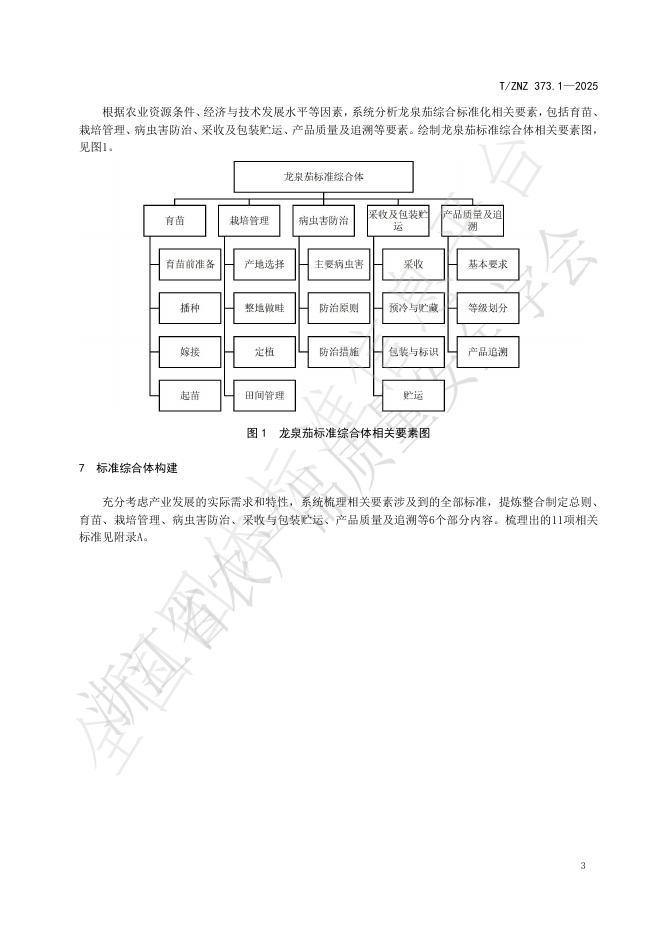 T/ZNZ 373.1—2025

根据农业资源条件、经济与技术发展水平等因素，系统分析龙泉茄综合标准化相关要素，包括育苗、栽培管理、病虫害防治、采收及包装贮运、产品质量及追溯等要素。绘制龙泉茄标准综合体相关要素图，见图1。

龙泉茄标准综合体

育苗

育苗前准备

播种

嫁接

起苗

栽培管理

产地选择

整地做畦

定植

田间管理

病虫害防治

主要病虫害

防治原则

防治措施

采收及包装贮运

采收

预冷与贮藏

包装与标识

贮运

产品质量及追溯

基本要求

等级划分

产品追溯

图1 龙泉茄标准综合体相关要素图

7 标准综合体构建

充分考虑产业发展的实际需求和特性，系统梳理相关要素涉及到的全部标准，提炼整合制定总则、育苗、栽培管理、病虫害防治、采收与包装贮运、产品质量及追溯等6个部分内容。梳理出的11项相关标准见附录A。

浙江省农产品质量安全学会

3